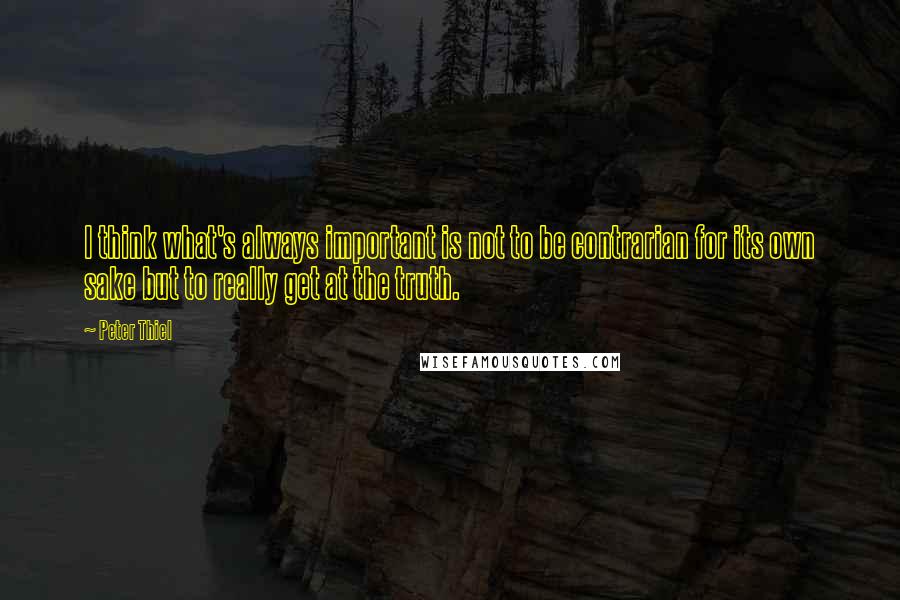 I think what's always important is not to be contrarian for its own sake but to really get at the truth.

~ Peter Thiel

WISEFAMOUSQUOTES.COM